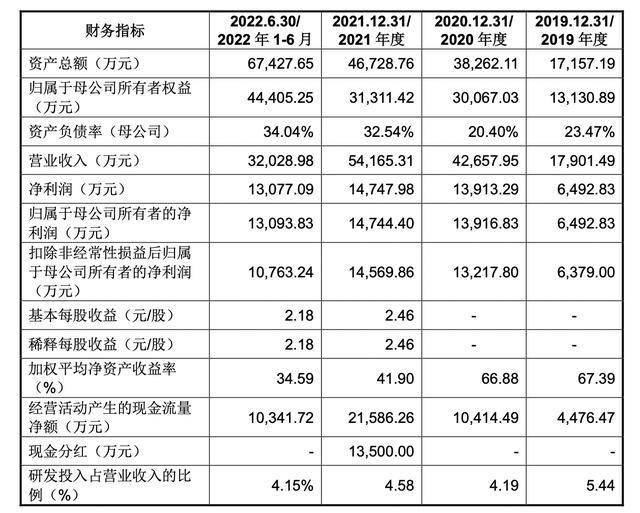 | 财务指标 | 2022.6.30/ 2022 年 1-6 月 | 2021.12.31/ 2021 年度 | 2020.12.31/ 2020 年度 | 2019.12.31/ 2019 年度 |
|---|---|---|---|---|
| 资产总额（万元） | 67,427.65 | 46,728.76 | 38,262.11 | 17,157.19 |
| 归属于母公司所有者权益（万元） | 44,405.25 | 31,311.42 | 30,067.03 | 13,130.89 |
| 资产负债率（母公司） | 34.04% | 32.54% | 20.40% | 23.47% |
| 营业收入（万元） | 32,028.98 | 54,165.31 | 42,657.95 | 17,901.49 |
| 净利润（万元） | 13,077.09 | 14,747.98 | 13,913.29 | 6,492.83 |
| 归属于母公司所有者的净利润（万元） | 13,093.83 | 14,744.40 | 13,916.83 | 6,492.83 |
| 扣除非经常性损益后归属于母公司所有者的净利润（万元） | 10,763.24 | 14,569.86 | 13,217.80 | 6,379.00 |
| 基本每股收益（元/股） | 2.18 | 2.46 | - | - |
| 稀释每股收益（元/股） | 2.18 | 2.46 | - | - |
| 加权平均净资产收益率（%） | 34.59 | 41.90 | 66.88 | 67.39 |
| 经营活动产生的现金流量净额（万元） | 10,341.72 | 21,586.26 | 10,414.49 | 4,476.47 |
| 现金分红（万元） | - | 13,500.00 | - | - |
| 研发投入占营业收入的比例（%） | 4.15% | 4.58 | 4.19 | 5.44 |